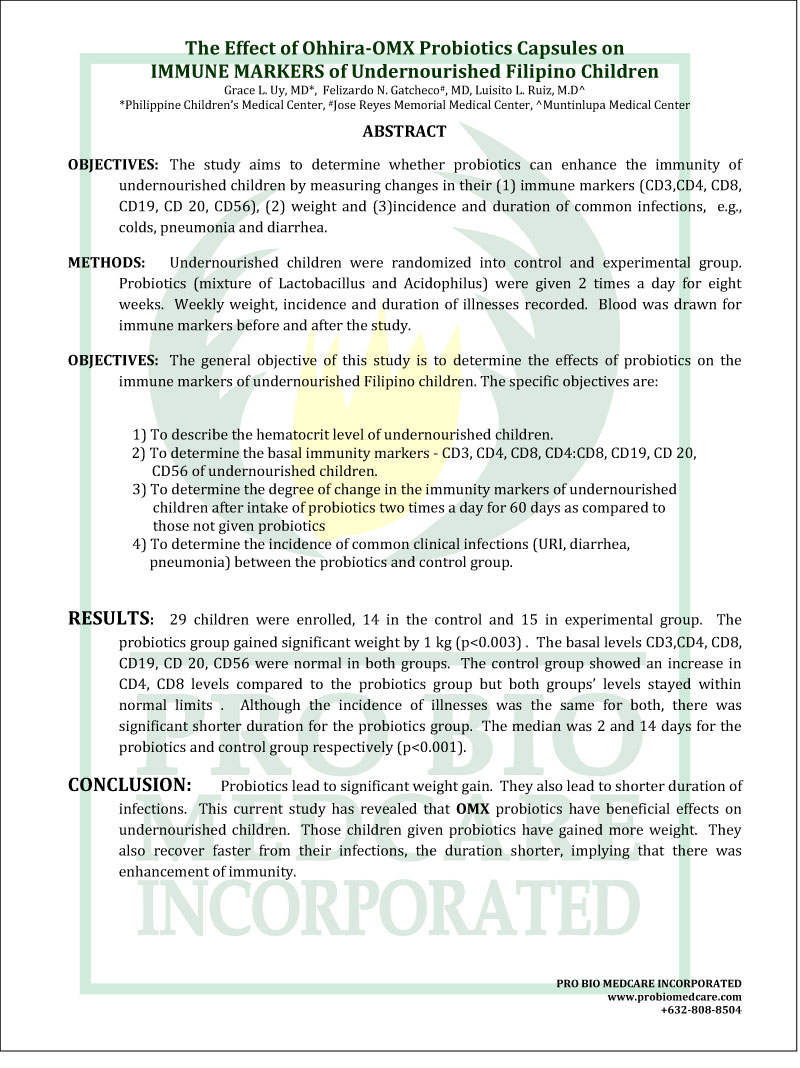 The Effect of Ohhira-OMX Probiotics Capsules on
IMMUNE MARKERS of Undernourished Filipino Children

Grace L. Uy, MD*, Felizardo N. Gatcheco#, MD, Luisito L. Ruiz, M.D^
*Philippine Children's Medical Center, #Jose Reyes Memorial Medical Center, ^Muntinlupa Medical Center

ABSTRACT

OBJECTIVES: The study aims to determine whether probiotics can enhance the immunity of undernourished children by measuring changes in their (1) immune markers (CD3,CD4, CD8, CD19, CD 20, CD56), (2) weight and (3)incidence and duration of common infections, e.g., colds, pneumonia and diarrhea.

METHODS: Undernourished children were randomized into control and experimental group. Probiotics (mixture of Lactobacillus and Acidophilus) were given 2 times a day for eight weeks. Weekly weight, incidence and duration of illnesses recorded. Blood was drawn for immune markers before and after the study.

OBJECTIVES: The general objective of this study is to determine the effects of probiotics on the immune markers of undernourished Filipino children. The specific objectives are:

1) To describe the hematocrit level of undernourished children.
2) To determine the basal immunity markers - CD3, CD4, CD8, CD4:CD8, CD19, CD 20, CD56 of undernourished children.
3) To determine the degree of change in the immunity markers of undernourished children after intake of probiotics two times a day for 60 days as compared to those not given probiotics
4) To determine the incidence of common clinical infections (URI, diarrhea, pneumonia) between the probiotics and control group.

RESULTS: 29 children were enrolled, 14 in the control and 15 in experimental group. The probiotics group gained significant weight by 1 kg (p<0.003) . The basal levels CD3,CD4, CD8, CD19, CD 20, CD56 were normal in both groups. The control group showed an increase in CD4, CD8 levels compared to the probiotics group but both groups' levels stayed within normal limits . Although the incidence of illnesses was the same for both, there was significant shorter duration for the probiotics group. The median was 2 and 14 days for the probiotics and control group respectively (p<0.001).

CONCLUSION: Probiotics lead to significant weight gain. They also lead to shorter duration of infections. This current study has revealed that OMX probiotics have beneficial effects on undernourished children. Those children given probiotics have gained more weight. They also recover faster from their infections, the duration shorter, implying that there was enhancement of immunity.

PRO BIO MEDCARE INCORPORATED

PRO BIO MEDCARE INCORPORATED
www.probiomedcare.com
+632-808-8504